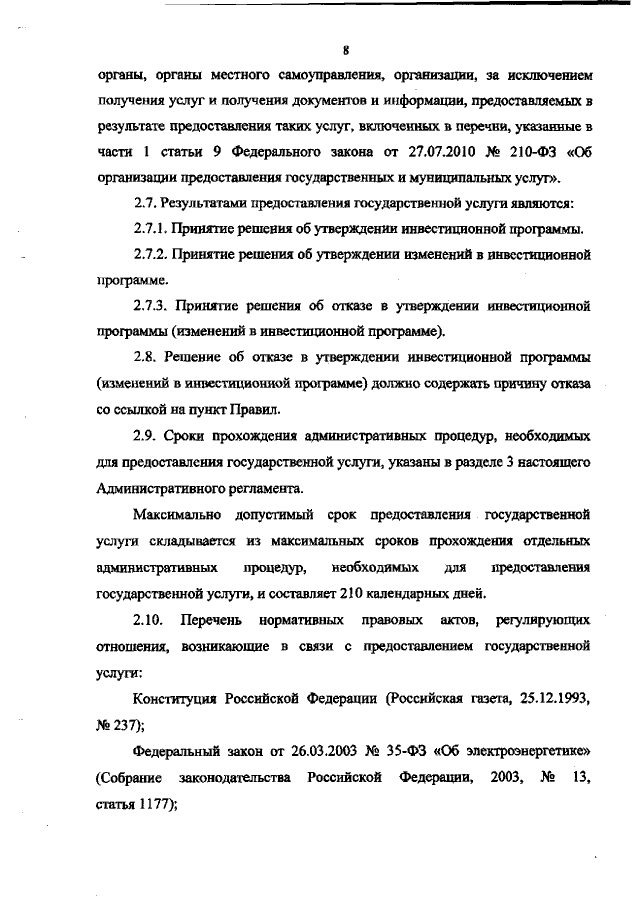 8

органы, органы местного самоуправления, организации, за исключением получения услуг и получения документов и информации, предоставляемых в результате предоставления таких услуг, включенных в перечни, указанные в части 1 статьи 9 Федерального закона от 27.07.2010 № 210-ФЗ «Об организации предоставления государственных и муниципальных услуг».

2.7. Результатами предоставления государственной услуги являются:

2.7.1. Принятие решения об утверждении инвестиционной программы.

2.7.2. Принятие решения об утверждении изменений в инвестиционной программе.

2.7.3. Принятие решения об отказе в утверждении инвестиционной программы (изменений в инвестиционной программе).

2.8. Решение об отказе в утверждении инвестиционной программы (изменений в инвестиционной программе) должно содержать причину отказа со ссылкой на пункт Правил.

2.9. Сроки прохождения административных процедур, необходимых для предоставления государственной услуги, указаны в разделе 3 настоящего Административного регламента.

Максимально допустимый срок предоставления государственной услуги складывается из максимальных сроков прохождения отдельных административных процедур, необходимых для предоставления государственной услуги, и составляет 210 календарных дней.

2.10. Перечень нормативных правовых актов, регулирующих отношения, возникающие в связи с предоставлением государственной услуги:

Конституция Российской Федерации (Российская газета, 25.12.1993, № 237);

Федеральный закон от 26.03.2003 № 35-ФЗ «Об электроэнергетике» (Собрание законодательства Российской Федерации, 2003, № 13, статья 1177);